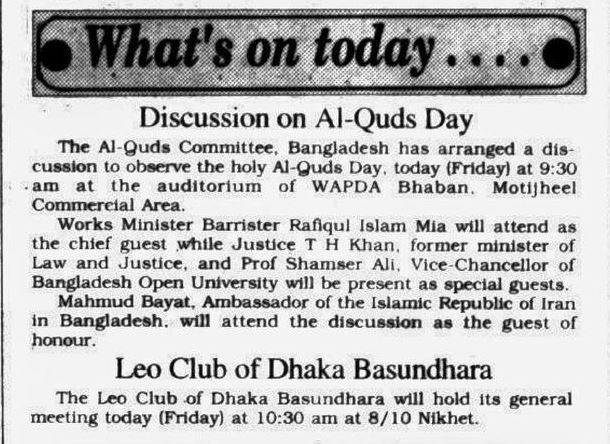 What's on today....

Discussion on Al-Quds Day

The Al-Quds Committee, Bangladesh has arranged a discussion to observe the holy Al-Quds Day, today (Friday) at 9:30 am at the auditorium of WAPDA Bhaban, Motijheel Commercial Area.

Works Minister Barrister Rafiqul Islam Mia will attend as the chief guest while Justice T H Khan, former minister of Law and Justice, and Prof Shamser Ali, Vice-Chancellor of Bangladesh Open University will be present as special guests.

Mahmud Bayat, Ambassador of the Islamic Republic of Iran in Bangladesh, will attend the discussion as the guest of honour.

Leo Club of Dhaka Basundhara

The Leo Club of Dhaka Basundhara will hold its general meeting today (Friday) at 10:30 am at 8/10 Nikhet.